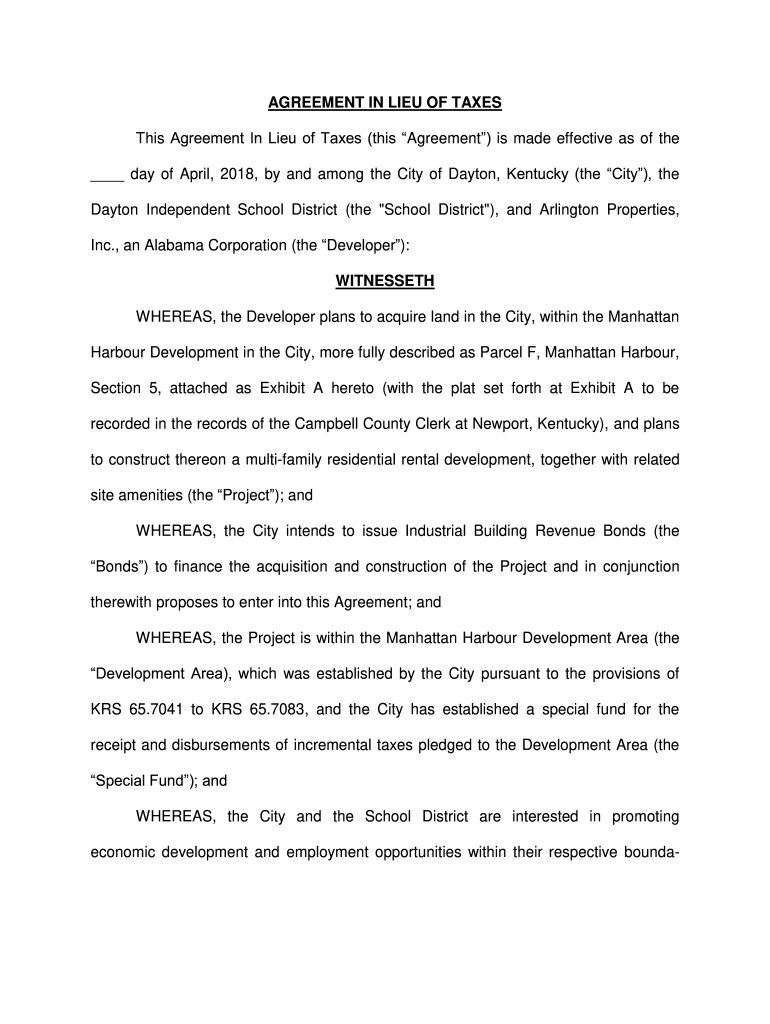 AGREEMENT IN LIEU OF TAXES

This Agreement In Lieu of Taxes (this “Agreement”) is made effective as of the ____ day of April, 2018, by and among the City of Dayton, Kentucky (the “City”), the Dayton Independent School District (the "School District"), and Arlington Properties, Inc., an Alabama Corporation (the “Developer”):

WITNESSETH

WHEREAS, the Developer plans to acquire land in the City, within the Manhattan Harbour Development in the City, more fully described as Parcel F, Manhattan Harbour, Section 5, attached as Exhibit A hereto (with the plat set forth at Exhibit A to be recorded in the records of the Campbell County Clerk at Newport, Kentucky), and plans to construct thereon a multi-family residential rental development, together with related site amenities (the “Project”); and

WHEREAS, the City intends to issue Industrial Building Revenue Bonds (the “Bonds”) to finance the acquisition and construction of the Project and in conjunction therewith proposes to enter into this Agreement; and

WHEREAS, the Project is within the Manhattan Harbour Development Area (the “Development Area), which was established by the City pursuant to the provisions of KRS 65.7041 to KRS 65.7083, and the City has established a special fund for the receipt and disbursements of incremental taxes pledged to the Development Area (the “Special Fund”); and

WHEREAS, the City and the School District are interested in promoting economic development and employment opportunities within their respective bounda-